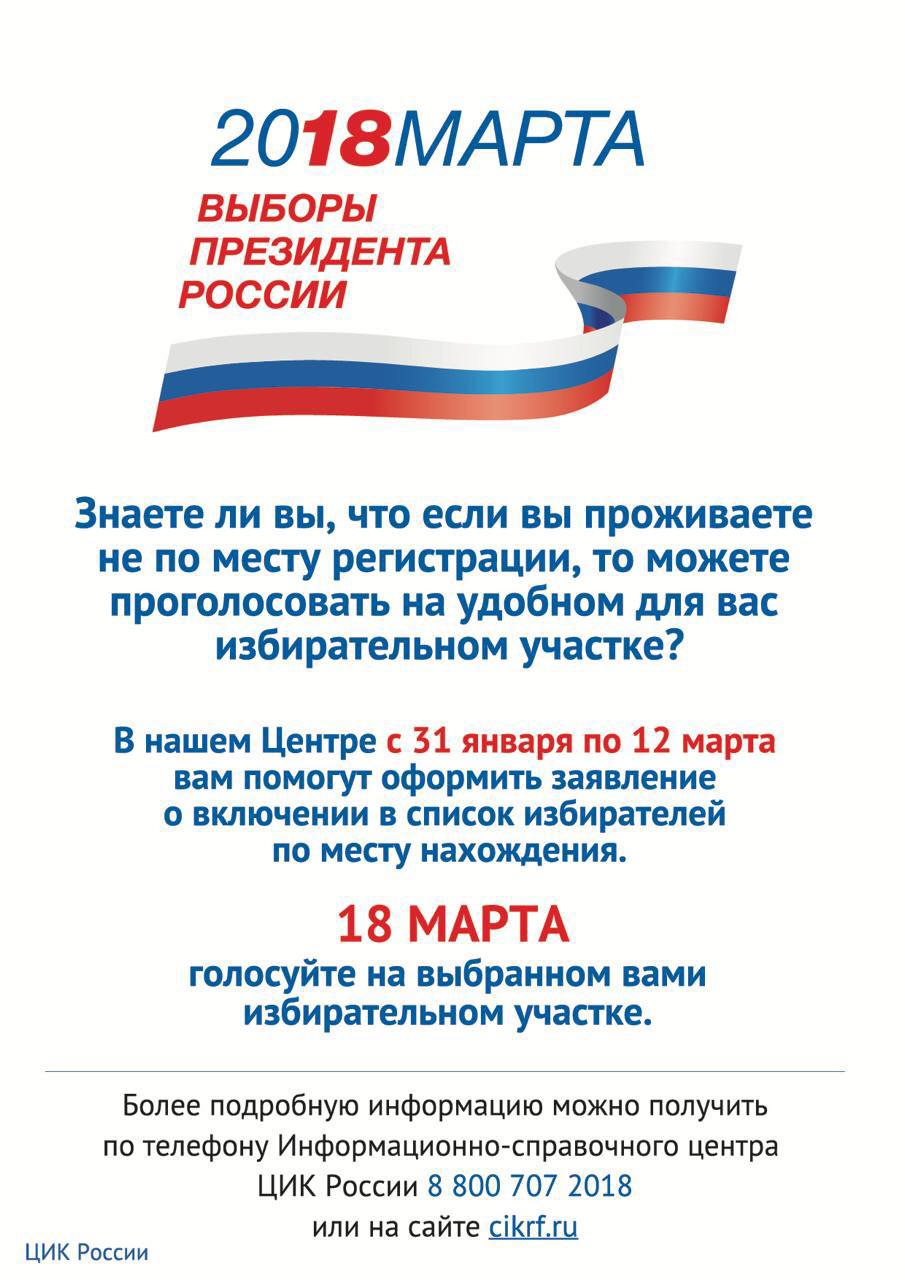 2018МАРТА

ВЫБОРЫ
ПРЕЗИДЕНТА
РОССИИ

Знаете ли вы, что если вы проживаете не по месту регистрации, то можете проголосовать на удобном для вас избирательном участке?

В нашем Центре с 31 января по 12 марта вам помогут оформить заявление о включении в список избирателей по месту нахождения.

18 МАРТА

голосуйте на выбранном вами избирательном участке.

Более подробную информацию можно получить по телефону Информационно-справочного центра ЦИК России 8 800 707 2018 или на сайте cikrf.ru

ЦИК России